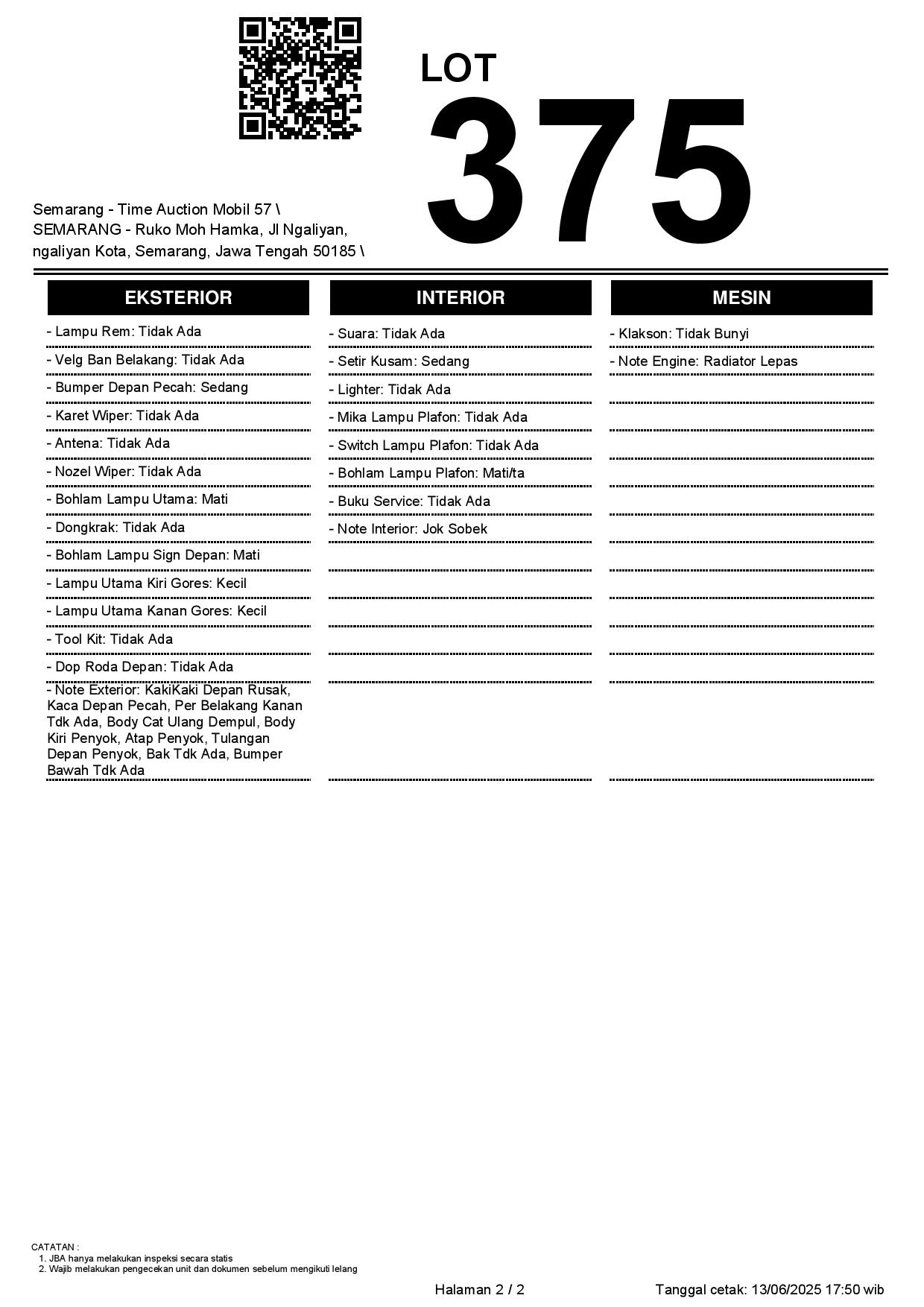 LOT
375

Semarang - Time Auction Mobil 57 \
SEMARANG - Ruko Moh Hamka, Jl Ngaliyan, ngaliyan Kota, Semarang, Jawa Tengah 50185 \

EKSTERIOR

- Lampu Rem: Tidak Ada
- Velg Ban Belakang: Tidak Ada
- Bumper Depan Pecah: Sedang
- Karet Wiper: Tidak Ada
- Antena: Tidak Ada
- Nozel Wiper: Tidak Ada
- Bohlam Lampu Utama: Mati
- Dongkrak: Tidak Ada
- Bohlam Lampu Sign Depan: Mati
- Lampu Utama Kiri Gores: Kecil
- Lampu Utama Kanan Gores: Kecil
- Tool Kit: Tidak Ada
- Dop Roda Depan: Tidak Ada
- Note Exterior: KakiKaki Depan Rusak, Kaca Depan Pecah, Per Belakang Kanan Tdk Ada, Body Cat Ulang Dempul, Body Kiri Penyok, Atap Penyok, Tulangan Depan Penyok, Bak Tdk Ada, Bumper Bawah Tdk Ada

INTERIOR

- Suara: Tidak Ada
- Setir Kusam: Sedang
- Lighter: Tidak Ada
- Mika Lampu Plafon: Tidak Ada
- Switch Lampu Plafon: Tidak Ada
- Bohlam Lampu Plafon: Mati/ta
- Buku Service: Tidak Ada
- Note Interior: Jok Sobek

MESIN

- Klakson: Tidak Bunyi
- Note Engine: Radiator Lepas

CATATAN :
1. JBA hanya melakukan inspeksi secara statis
2. Wajib melakukan pengecekan unit dan dokumen sebelum mengikuti lelang

Halaman 2 / 2

Tanggal cetak: 13/06/2025 17:50 wib